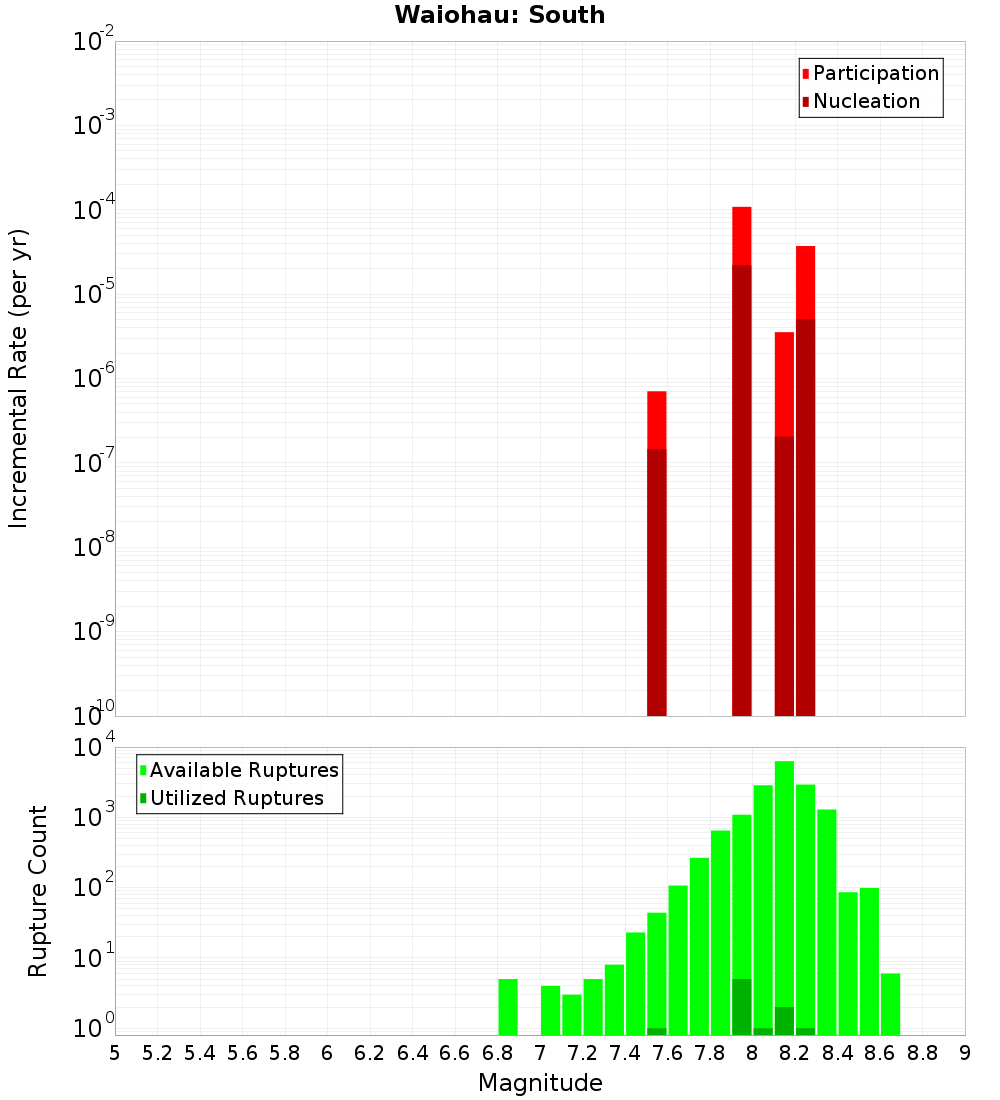 Waiohau: South

Participation
Nucleation

Incremental Rate (per yr)

$10^{-2}$
$10^{-3}$
$10^{-4}$
$10^{-5}$
$10^{-6}$
$10^{-7}$
$10^{-8}$
$10^{-9}$
$10^{-10}$

Available Ruptures
Utilized Ruptures

Rupture Count

$10^{4}$
$10^{3}$
$10^{2}$
$10^{1}$
$10^{0}$

5 5.2 5.4 5.6 5.8 6 6.2 6.4 6.6 6.8 7 7.2 7.4 7.6 7.8 8 8.2 8.4 8.6 8.8 9

Magnitude